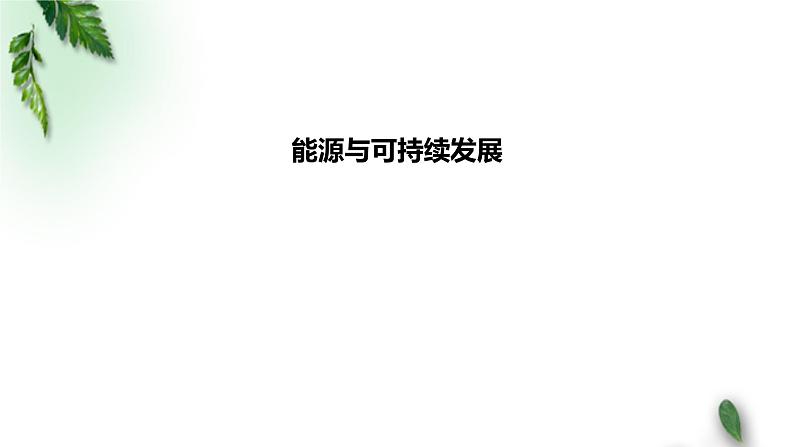 能源与可持续发展